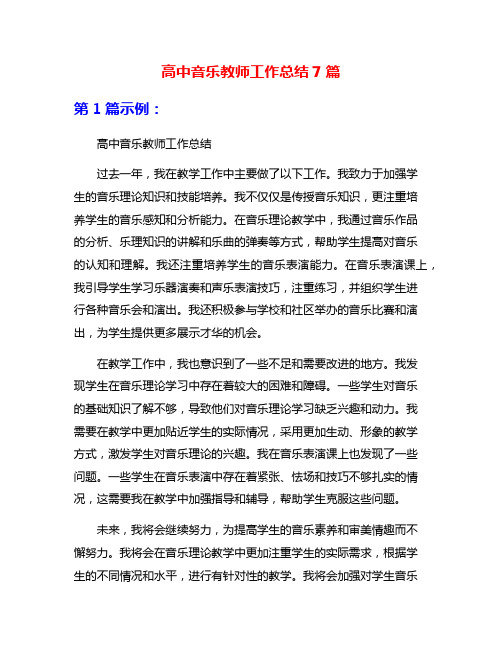 高中音乐教师工作总结 7 篇

第 1 篇示例：

高中音乐教师工作总结

过去一年，我在教学工作中主要做了以下工作。我致力于加强学生的音乐理论知识和技能培养。我不仅仅是传授音乐知识，更注重培养学生的音乐感知和分析能力。在音乐理论教学中，我通过音乐作品的分析、乐理知识的讲解和乐曲的弹奏等方式，帮助学生提高对音乐的认知和理解。我还注重培养学生的音乐表演能力。在音乐表演课上，我引导学生学习乐器演奏和声乐表演技巧，注重练习，并组织学生进行各种音乐会和演出。我还积极参与学校和社区举办的音乐比赛和演出，为学生提供更多展示才华的机会。

在教学工作中，我也意识到了一些不足和需要改进的地方。我发现学生在音乐理论学习中存在着较大的困难和障碍。一些学生对音乐的基础知识了解不够，导致他们对音乐理论学习缺乏兴趣和动力。我需要在教学中更加贴近学生的实际情况，采用更加生动、形象的教学方式，激发学生对音乐理论的兴趣。我在音乐表演课上也发现了一些问题。一些学生在音乐表演中存在着紧张、怯场和技巧不够扎实的情况，这需要我在教学中加强指导和辅导，帮助学生克服这些问题。

未来，我将会继续努力，为提高学生的音乐素养和审美情趣而不懈努力。我将会在音乐理论教学中更加注重学生的实际需求，根据学生的不同情况和水平，进行有针对性的教学。我将会加强对学生音乐